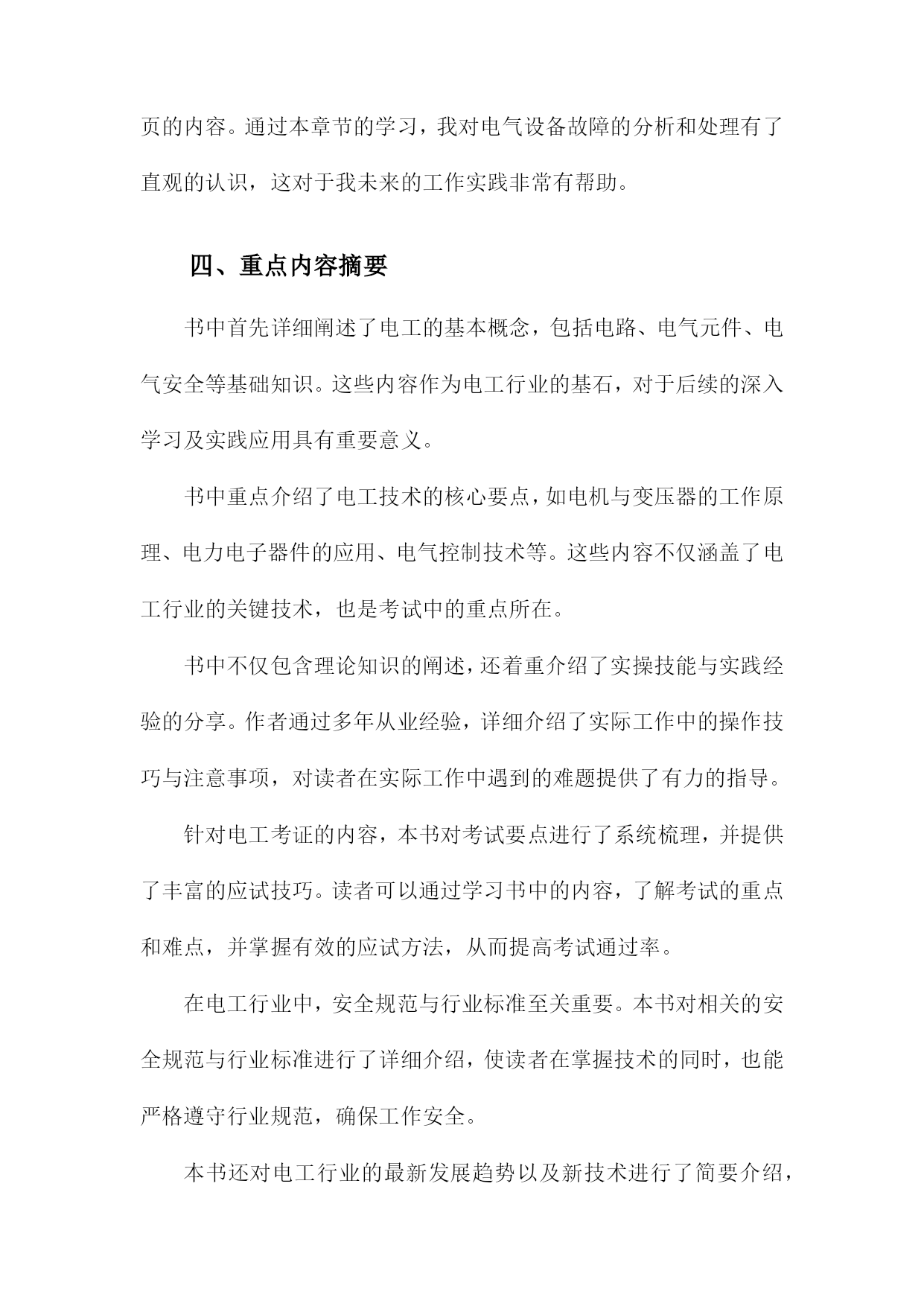 页的内容。通过本章节的学习，我对电气设备故障的分析和处理有了直观的认识，这对于我未来的工作实践非常有帮助。

四、重点内容摘要

书中首先详细阐述了电工的基本概念，包括电路、电气元件、电气安全等基础知识。这些内容作为电工行业的基石，对于后续的深入学习及实践应用具有重要意义。

书中重点介绍了电工技术的核心要点，如电机与变压器的工作原理、电力电子器件的应用、电气控制技术等。这些内容不仅涵盖了电工行业的关键技术，也是考试中的重点所在。

书中不仅包含理论知识的阐述，还着重介绍了实操技能与实践经验的分享。作者通过多年从业经验，详细介绍了实际工作中的操作技巧与注意事项，对读者在实际工作中遇到的难题提供了有力的指导。

针对电工考证的内容，本书对考试要点进行了系统梳理，并提供了丰富的应试技巧。读者可以通过学习书中的内容，了解考试的重点和难点，并掌握有效的应试方法，从而提高考试通过率。

在电工行业中，安全规范与行业标准至关重要。本书对相关的安全规范与行业标准进行了详细介绍，使读者在掌握技术的同时，也能严格遵守行业规范，确保工作安全。

本书还对电工行业的最新发展趋势以及新技术进行了简要介绍，